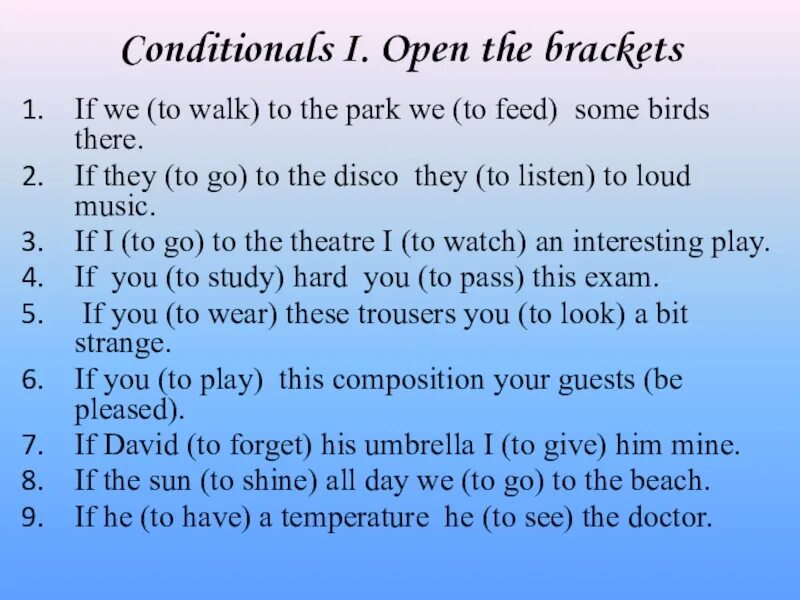 Conditionals I. Open the brackets

1. If we (to walk) to the park we (to feed) some birds there.
2. If they (to go) to the disco they (to listen) to loud music.
3. If I (to go) to the theatre I (to watch) an interesting play.
4. If you (to study) hard you (to pass) this exam.
5. If you (to wear) these trousers you (to look) a bit strange.
6. If you (to play) this composition your guests (be pleased).
7. If David (to forget) his umbrella I (to give) him mine.
8. If the sun (to shine) all day we (to go) to the beach.
9. If he (to have) a temperature he (to see) the doctor.